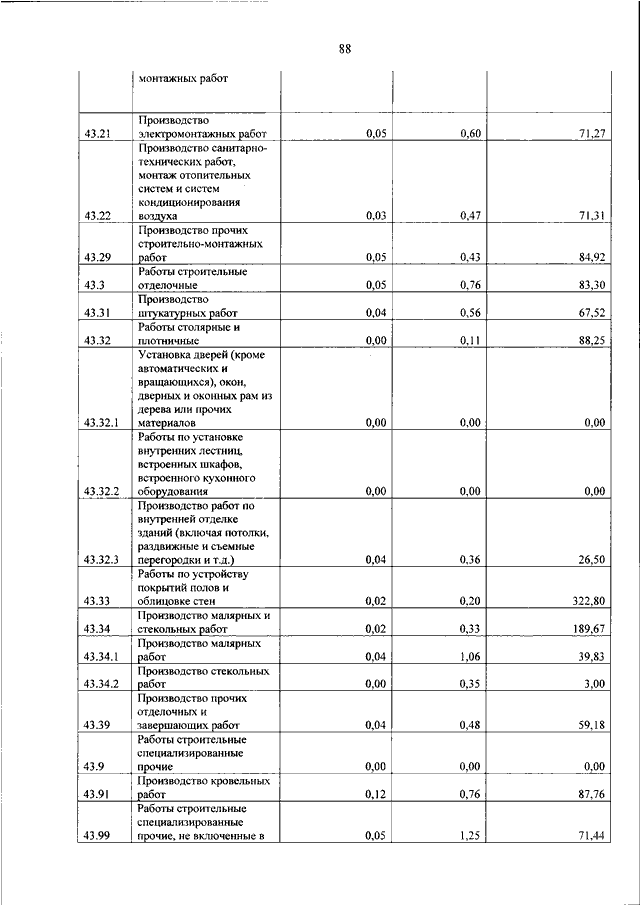 88

|  |  |  |  |  |
|---|---|---|---|---|
|  | монтажных работ |  |  |  |
| 43.21 | Производство электромонтажных работ | 0,05 | 0,60 | 71,27 |
| 43.22 | Производство санитарно-технических работ, монтаж отопительных систем и систем кондиционирования воздуха | 0,03 | 0,47 | 71,31 |
| 43.29 | Производство прочих строительно-монтажных работ | 0,05 | 0,43 | 84,92 |
| 43.3 | Работы строительные отделочные | 0,05 | 0,76 | 83,30 |
| 43.31 | Производство штукатурных работ | 0,04 | 0,56 | 67,52 |
| 43.32 | Работы столярные и плотничные | 0,00 | 0,11 | 88,25 |
| 43.32.1 | Установка дверей (кроме автоматических и вращающихся), окон, дверных и оконных рам из дерева или прочих материалов | 0,00 | 0,00 | 0,00 |
| 43.32.2 | Работы по установке внутренних лестниц, встроенных шкафов, встроенного кухонного оборудования | 0,00 | 0,00 | 0,00 |
| 43.32.3 | Производство работ по внутренней отделке зданий (включая потолки, раздвижные и съемные перегородки и т.д.) | 0,04 | 0,36 | 26,50 |
| 43.33 | Работы по устройству покрытий полов и облицовке стен | 0,02 | 0,20 | 322,80 |
| 43.34 | Производство малярных и стекольных работ | 0,02 | 0,33 | 189,67 |
| 43.34.1 | Производство малярных работ | 0,04 | 1,06 | 39,83 |
| 43.34.2 | Производство стекольных работ | 0,00 | 0,35 | 3,00 |
| 43.39 | Производство прочих отделочных и завершающих работ | 0,04 | 0,48 | 59,18 |
| 43.9 | Работы строительные специализированные прочие | 0,00 | 0,00 | 0,00 |
| 43.91 | Производство кровельных работ | 0,12 | 0,76 | 87,76 |
| 43.99 | Работы строительные специализированные прочие, не включенные в | 0,05 | 1,25 | 71,44 |